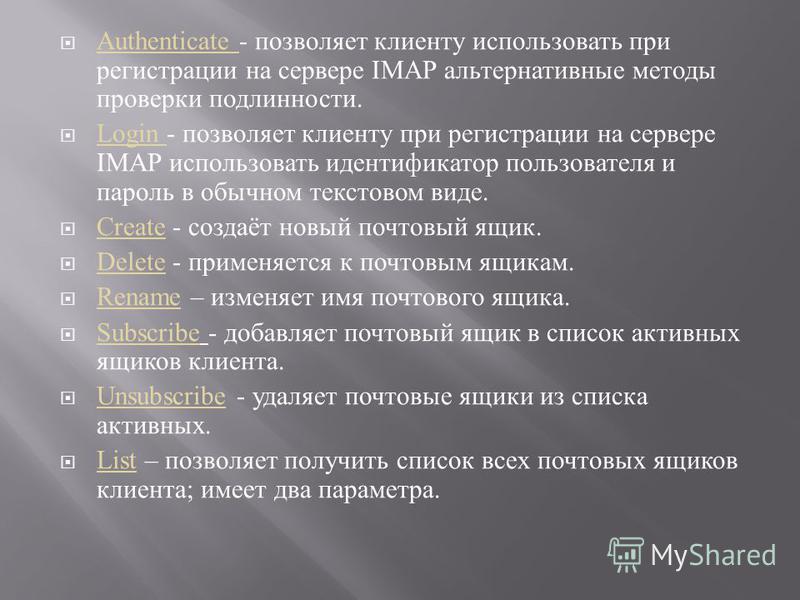 Authenticate - позволяет клиенту использовать при регистрации на сервере IMAP альтернативные методы проверки подлинности.

Login - позволяет клиенту при регистрации на сервере IMAP использовать идентификатор пользователя и пароль в обычном текстовом виде.

Create - создаёт новый почтовый ящик.

Delete - применяется к почтовым ящикам.

Rename – изменяет имя почтового ящика.

Subscribe - добавляет почтовый ящик в список активных ящиков клиента.

Unsubscribe - удаляет почтовые ящики из списка активных.

List – позволяет получить список всех почтовых ящиков клиента; имеет два параметра.

MyShared